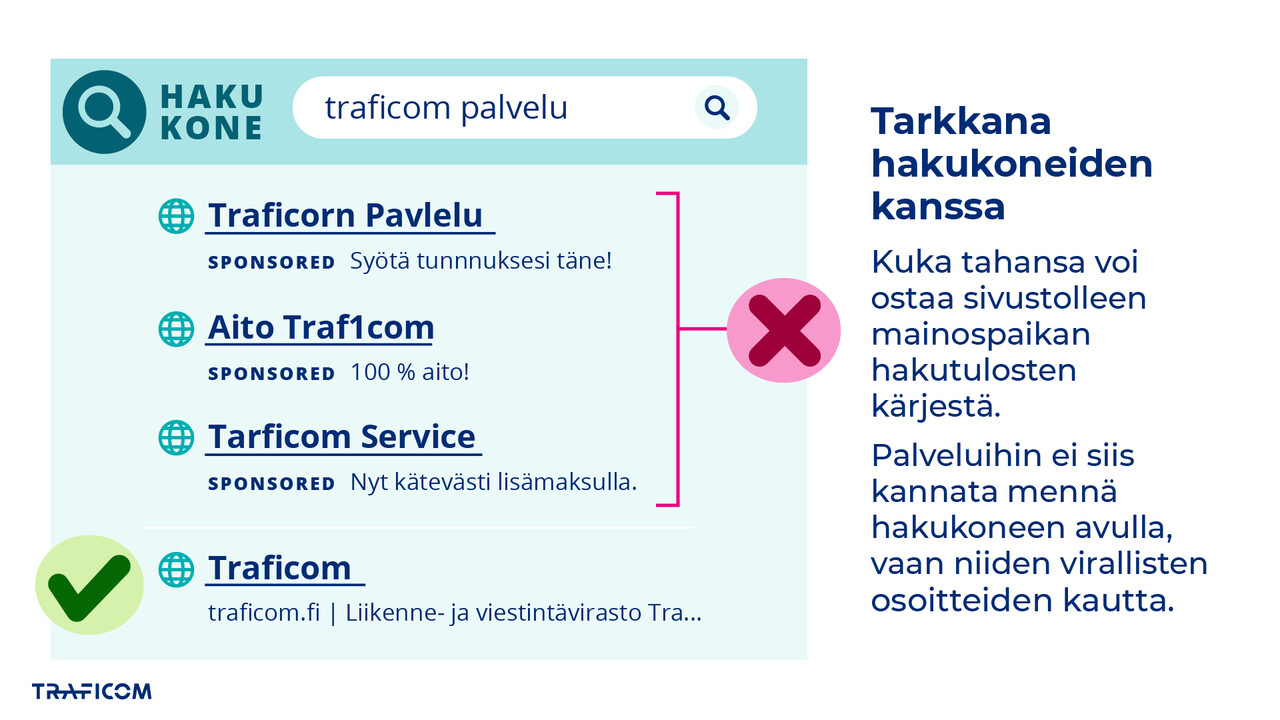 HAKU KONE

traficom palvelu

Traficorn Pavlelu

SPONSORED Syötä tunnnuksesi täne!

Aito Traf1com

SPONSORED 100 % aito!

Tarficom Service

SPONSORED Nyt kätevästi lisämaksulla.

Traficom

traficom.fi | Liikenne- ja viestintävirasto Tra...

Tarkkana hakukoneiden kanssa

Kuka tahansa voi ostaa sivustolleen mainospaikan hakutulosten kärjestä.

Palveluihin ei siis kannata mennä hakukoneen avulla, vaan niiden virallisten osoitteiden kautta.

TRAFICOM